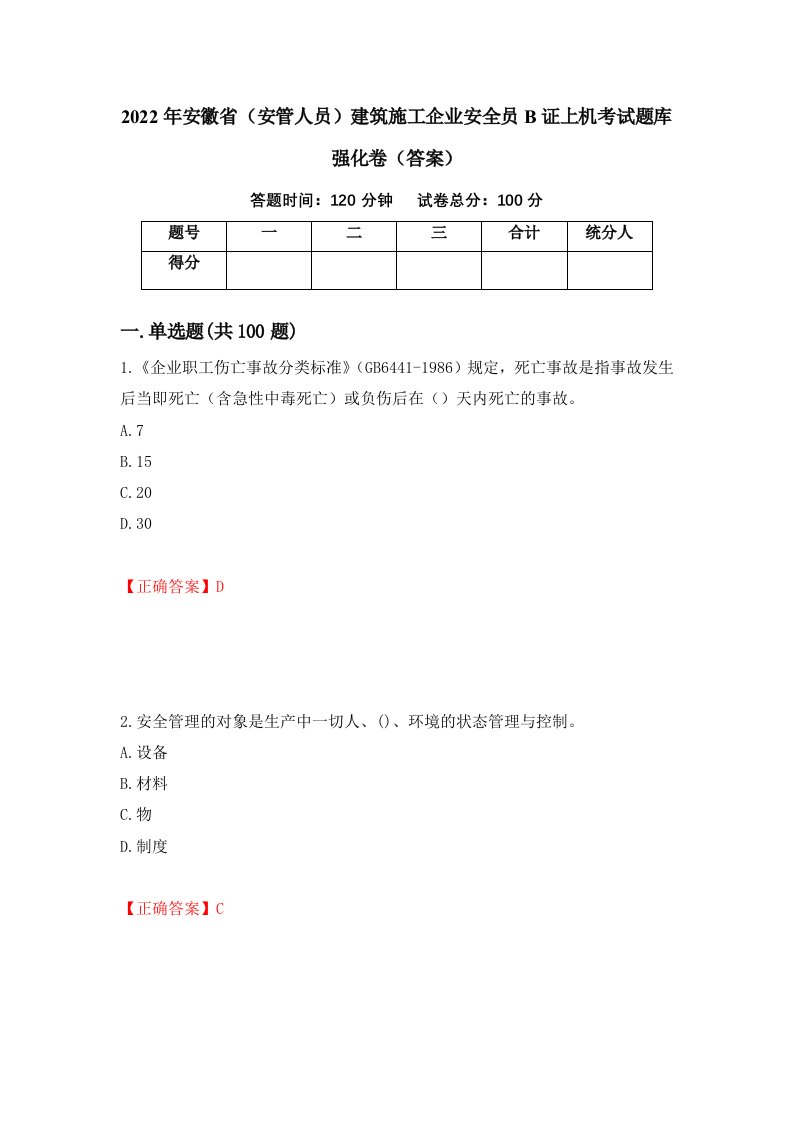 2022年安徽省（安管人员）建筑施工企业安全员B证上机考试题库强化卷（答案）

答题时间：120分钟　试卷总分：100分

| 题号 | 一 | 二 | 三 | 合计 | 统分人 |
|---|---|---|---|---|---|
| 得分 | | | | | |

一.单选题(共100题)

1.《企业职工伤亡事故分类标准》(GB6441-1986）规定，死亡事故是指事故发生后当即死亡（含急性中毒死亡）或负伤后在（）天内死亡的事故。

A.7

B.15

C.20

D.30

【正确答案】D

2.安全管理的对象是生产中一切人、()、环境的状态管理与控制。

A.设备

B.材料

C.物

D.制度

【正确答案】C